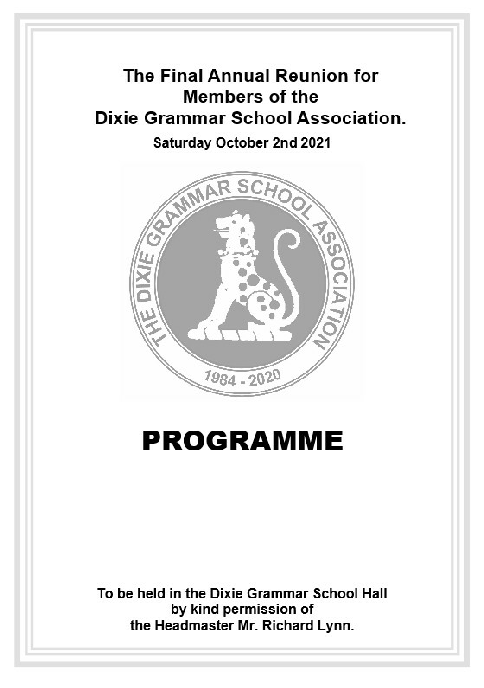 The Final Annual Reunion for Members of the Dixie Grammar School Association.

Saturday October 2nd 2021

THE DIXIE GRAMMAR SCHOOL ASSOCIATION

1984 - 2020

PROGRAMME

To be held in the Dixie Grammar School Hall by kind permission of the Headmaster Mr. Richard Lynn.